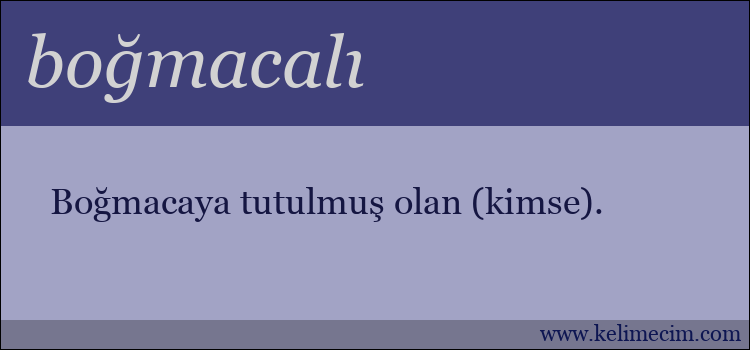 boğmacalı

Boğmacaya tutulmuş olan (kimse).

www.kelimecim.com